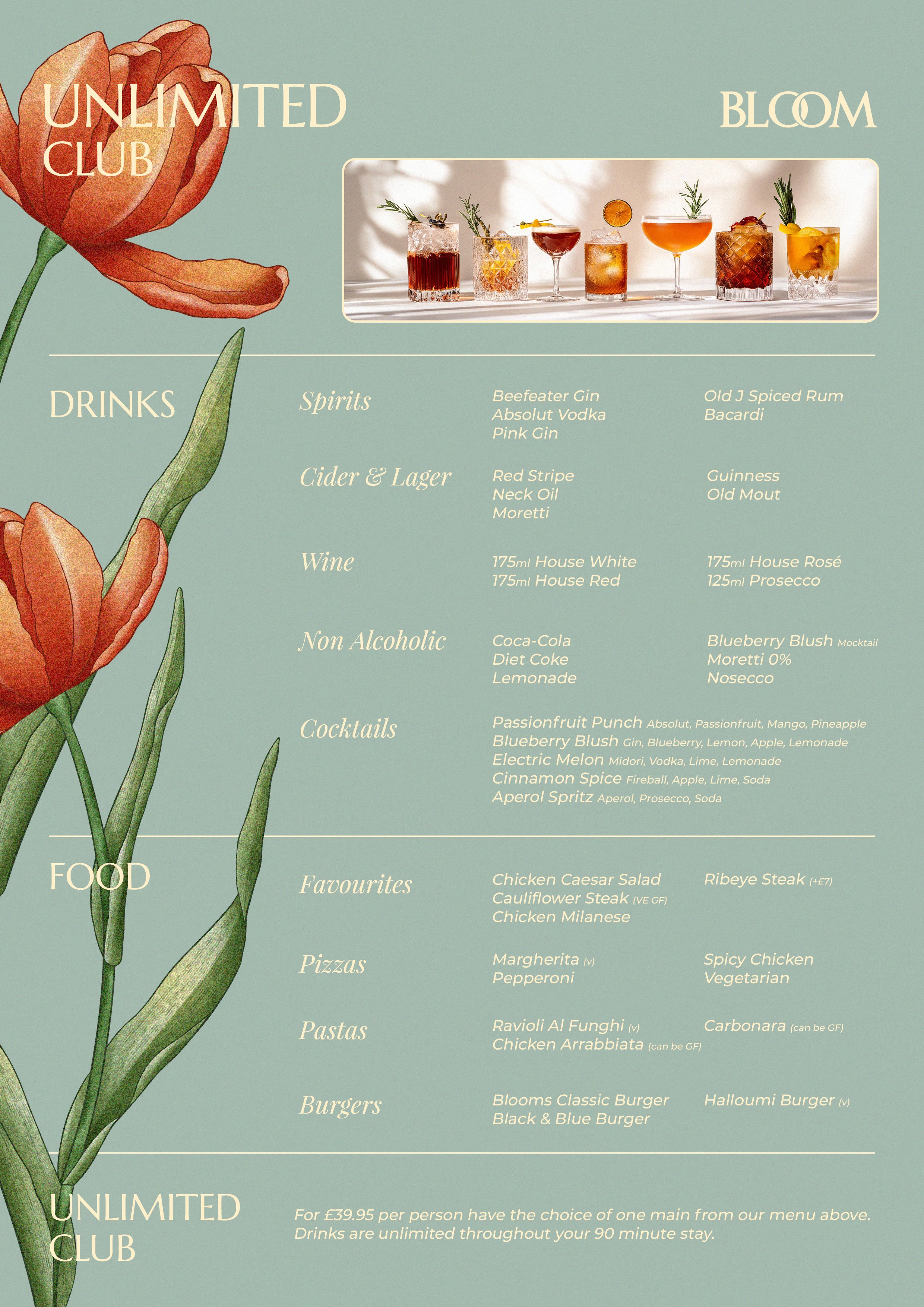 UNLIMITED
CLUB

BLOOM

DRINKS

Spirits

Beefeater Gin
Absolut Vodka
Pink Gin

Old J Spiced Rum
Bacardi

Cider & Lager

Red Stripe
Neck Oil
Moretti

Guinness
Old Mout

Wine

175ml House White
175ml House Red

175ml House Rosé
125ml Prosecco

Non Alcoholic

Coca-Cola
Diet Coke
Lemonade

Blueberry Blush Mocktail
Moretti 0%
Nosecco

Cocktails

Passionfruit Punch Absolut, Passionfruit, Mango, Pineapple
Blueberry Blush Gin, Blueberry, Lemon, Apple, Lemonade
Electric Melon Midori, Vodka, Lime, Lemonade
Cinnamon Spice Fireball, Apple, Lime, Soda
Aperol Spritz Aperol, Prosecco, Soda

FOOD

Favourites

Chicken Caesar Salad
Cauliflower Steak (VE GF)
Chicken Milanese

Ribeye Steak (+£7)

Pizzas

Margherita (v)
Pepperoni

Spicy Chicken
Vegetarian

Pastas

Ravioli Al Funghi (v)
Chicken Arrabbiata (can be GF)

Carbonara (can be GF)

Burgers

Blooms Classic Burger
Black & Blue Burger

Halloumi Burger (v)

UNLIMITED
CLUB

For £39.95 per person have the choice of one main from our menu above. Drinks are unlimited throughout your 90 minute stay.